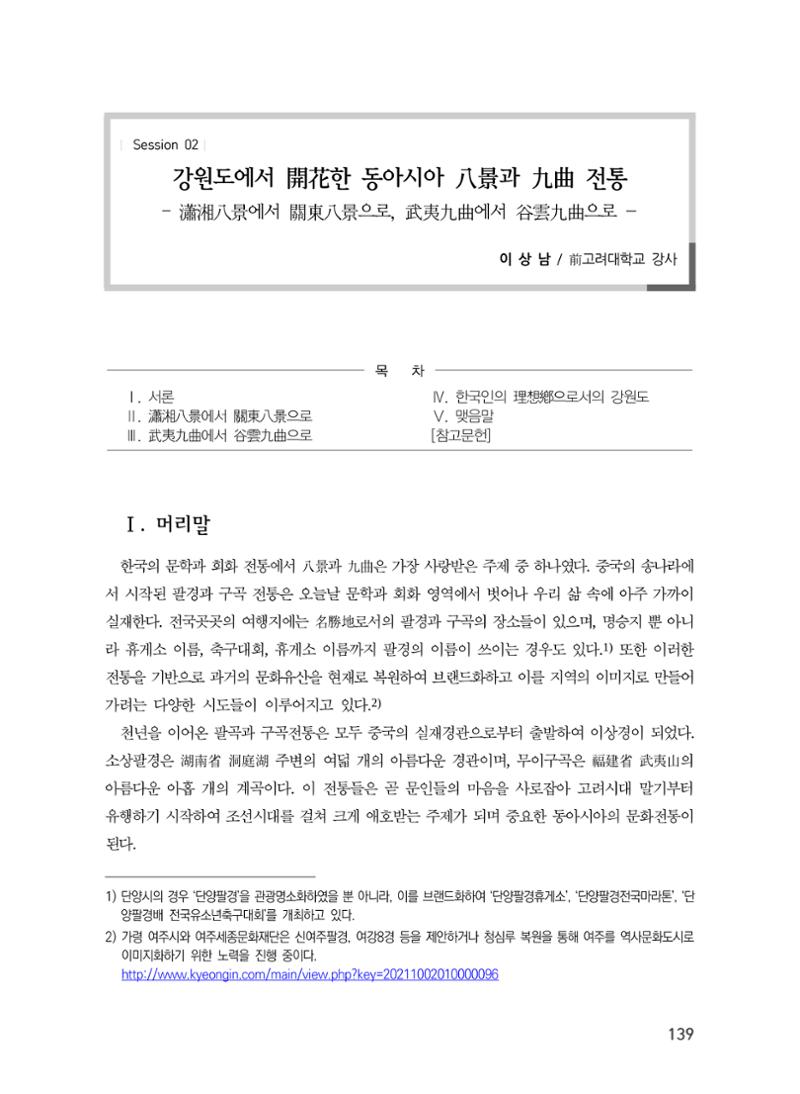 Session 02

강원도에서 開花한 동아시아 八景과 九曲 전통

- 瀟湘八景에서 關東八景으로, 武夷九曲에서 谷雲九曲으로 -

이 상 남 / 前고려대학교 강사

목 차

Ⅰ. 서론
Ⅱ. 瀟湘八景에서 關東八景으로
Ⅲ. 武夷九曲에서 谷雲九曲으로

Ⅳ. 한국인의 理想鄕으로서의 강원도
Ⅴ. 맺음말
[참고문헌]

Ⅰ. 머리말

한국의 문학과 회화 전통에서 八景과 九曲은 가장 사랑받은 주제 중 하나였다. 중국의 송나라에서 시작된 팔경과 구곡 전통은 오늘날 문학과 회화 영역에서 벗어나 우리 삶 속에 아주 가까이 실재한다. 전국곳곳의 여행지에는 名勝地로서의 팔경과 구곡의 장소들이 있으며, 명승지 뿐 아니라 휴게소 이름, 축구대회, 휴게소 이름까지 팔경의 이름이 쓰이는 경우도 있다.$^{1)}$ 또한 이러한 전통을 기반으로 과거의 문화유산을 현재로 복원하여 브랜드화하고 이를 지역의 이미지로 만들어 가려는 다양한 시도들이 이루어지고 있다.$^{2)}$

천년을 이어온 팔곡과 구곡전통은 모두 중국의 실재경관으로부터 출발하여 이상경이 되었다. 소상팔경은 湖南省 洞庭湖 주변의 여덟 개의 아름다운 경관이며, 무이구곡은 福建省 武夷山의 아름다운 아홉 개의 계곡이다. 이 전통들은 곧 문인들의 마음을 사로잡아 고려시대 말기부터 유행하기 시작하여 조선시대를 걸쳐 크게 애호받는 주제가 되며 중요한 동아시아의 문화전통이 된다.

1) 단양시의 경우 '단양팔경'을 관광명소화하였을 뿐 아니라, 이를 브랜드화하여 '단양팔경휴게소', '단양팔경전국마라톤', '단양팔경배 전국유소년축구대회'를 개최하고 있다.
2) 가령 여주시와 여주세종문화재단은 신여주팔경, 여강8경 등을 제안하거나 청심루 복원을 통해 여주를 역사문화도시로 이미지화하기 위한 노력을 진행 중이다.
http://www.kyeongin.com/main/view.php?key=20211002010000096

139